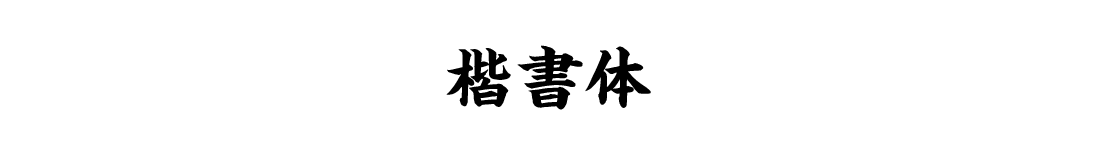 楷書体